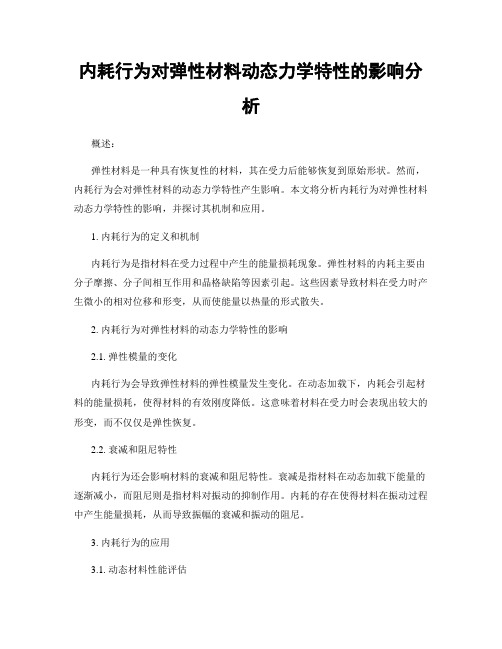 内耗行为对弹性材料动态力学特性的影响分析

概述：

弹性材料是一种具有恢复性的材料，其在受力后能够恢复到原始形状。然而，内耗行为会对弹性材料的动态力学特性产生影响。本文将分析内耗行为对弹性材料动态力学特性的影响，并探讨其机制和应用。

1. 内耗行为的定义和机制

内耗行为是指材料在受力过程中产生的能量损耗现象。弹性材料的内耗主要由分子摩擦、分子间相互作用和晶格缺陷等因素引起。这些因素导致材料在受力时产生微小的相对位移和形变，从而使能量以热量的形式散失。

2. 内耗行为对弹性材料的动态力学特性的影响

2.1. 弹性模量的变化

内耗行为会导致弹性材料的弹性模量发生变化。在动态加载下，内耗会引起材料的能量损耗，使得材料的有效刚度降低。这意味着材料在受力时会表现出较大的形变，而不仅仅是弹性恢复。

2.2. 衰减和阻尼特性

内耗行为还会影响材料的衰减和阻尼特性。衰减是指材料在动态加载下能量的逐渐减小，而阻尼则是指材料对振动的抑制作用。内耗的存在使得材料在振动过程中产生能量损耗，从而导致振幅的衰减和振动的阻尼。

3. 内耗行为的应用

3.1. 动态材料性能评估